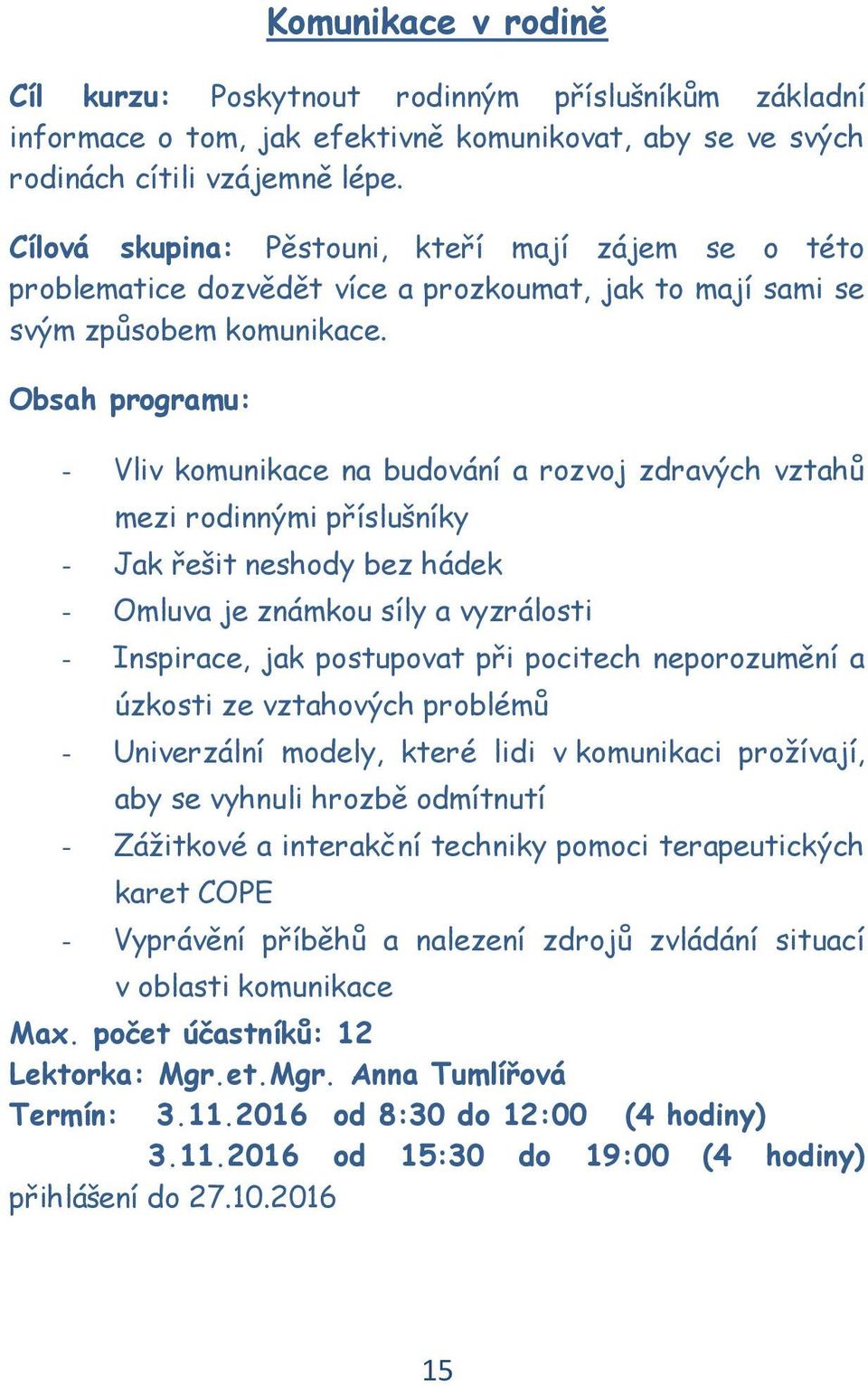 Komunikace v rodině

Cíl kurzu: Poskytnout rodinným příslušníkům základní informace o tom, jak efektivně komunikovat, aby se ve svých rodinách cítili vzájemně lépe.

Cílová skupina: Pěstouni, kteří mají zájem se o této problematice dozvědět více a prozkoumat, jak to mají sami se svým způsobem komunikace.

Obsah programu:

- Vliv komunikace na budování a rozvoj zdravých vztahů mezi rodinnými příslušníky
- Jak řešit neshody bez hádek
- Omluva je známkou síly a vyzrálosti
- Inspirace, jak postupovat při pocitech neporozumění a úzkosti ze vztahových problémů
- Univerzální modely, které lidi v komunikaci prožívají, aby se vyhnuli hrozbě odmítnutí
- Zážitkové a interakční techniky pomoci terapeutických karet COPE
- Vyprávění příběhů a nalezení zdrojů zvládání situací v oblasti komunikace

Max. počet účastníků: 12
Lektorka: Mgr.et.Mgr. Anna Tumlířová
Termín: 3.11.2016 od 8:30 do 12:00 (4 hodiny)
3.11.2016 od 15:30 do 19:00 (4 hodiny)
přihlášení do 27.10.2016

15